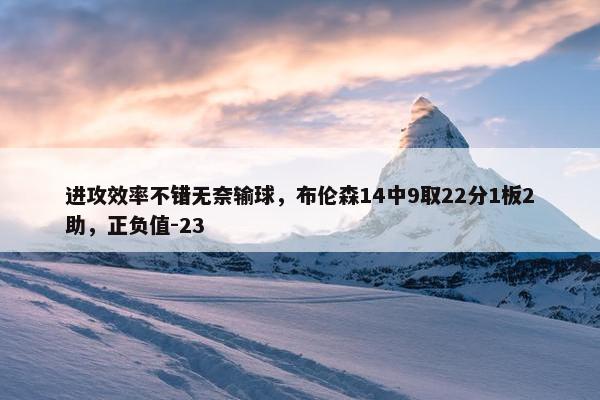 进攻效率不错无奈输球，布伦森14中9取22分1板2助，正负值-23